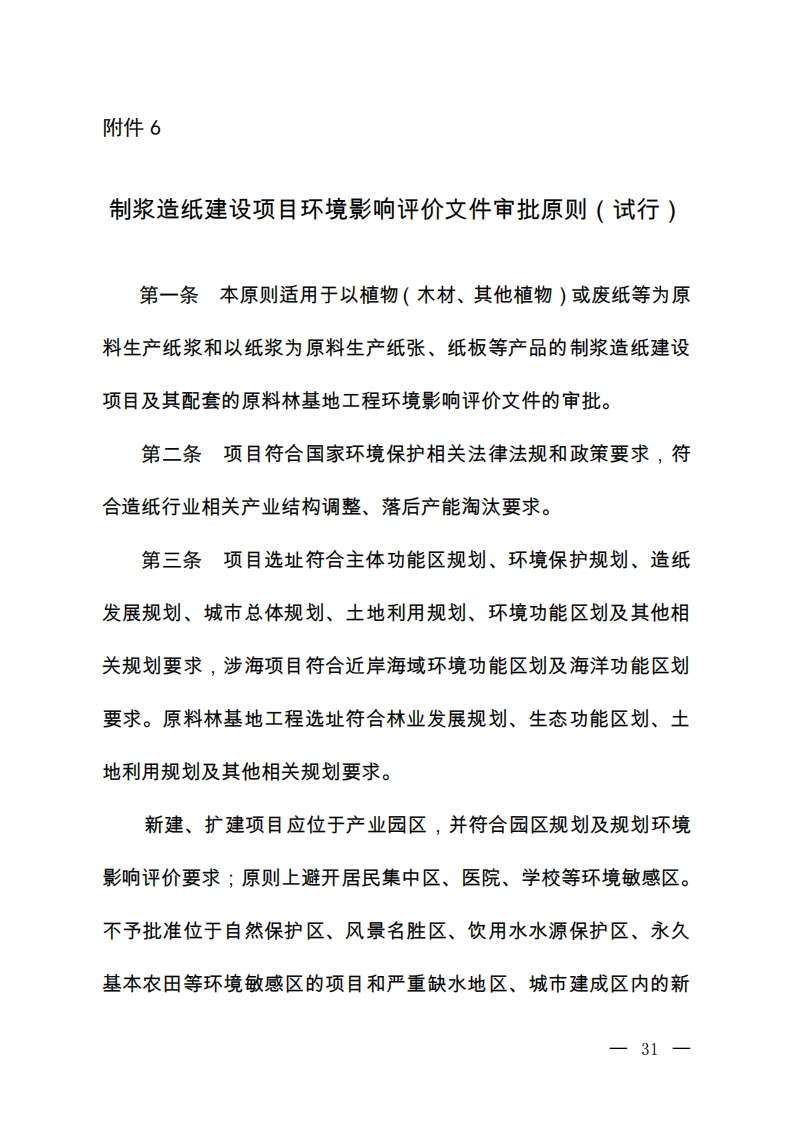 附件 6

制浆造纸建设项目环境影响评价文件审批原则（试行）

第一条　本原则适用于以植物（木材、其他植物）或废纸等为原料生产纸浆和以纸浆为原料生产纸张、纸板等产品的制浆造纸建设项目及其配套的原料林基地工程环境影响评价文件的审批。

第二条　项目符合国家环境保护相关法律法规和政策要求，符合造纸行业相关产业结构调整、落后产能淘汰要求。

第三条　项目选址符合主体功能区规划、环境保护规划、造纸发展规划、城市总体规划、土地利用规划、环境功能区划及其他相关规划要求，涉海项目符合近岸海域环境功能区划及海洋功能区划要求。原料林基地工程选址符合林业发展规划、生态功能区划、土地利用规划及其他相关规划要求。

新建、扩建项目应位于产业园区，并符合园区规划及规划环境影响评价要求；原则上避开居民集中区、医院、学校等环境敏感区。不予批准位于自然保护区、风景名胜区、饮用水水源保护区、永久基本农田等环境敏感区的项目和严重缺水地区、城市建成区内的新

— 31 —